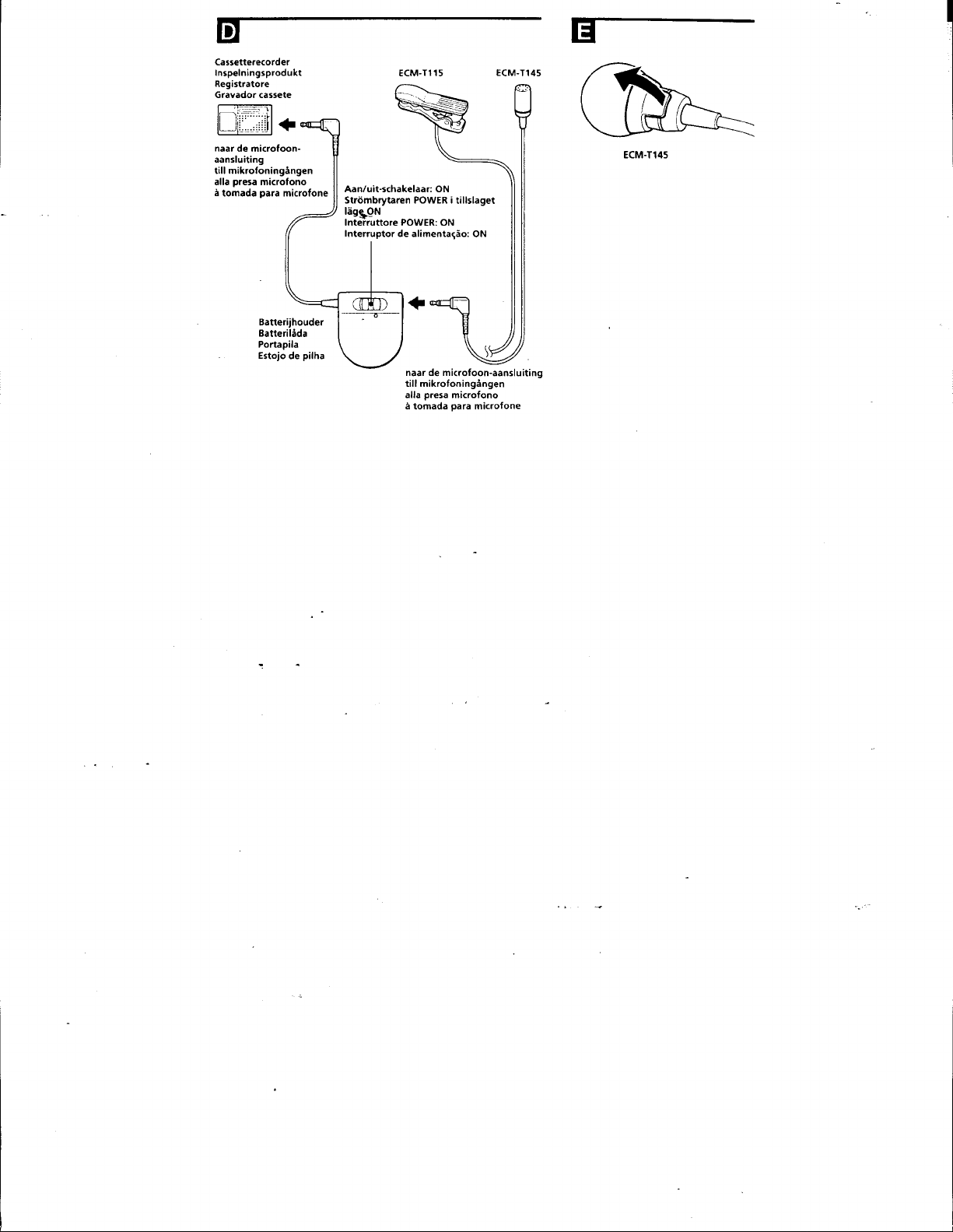 D

Cassetterecorder
Inspelningsprodukt
Registratore
Gravador cassete

ECM-T115

ECM-T145

naar de microfoon-aansluiting
till mikrofoningången
alla presa microfono
à tomada para microfone

Aan/uit-schakelaar: ON
Strömbrytaren POWER i tillslaget läge ON
Interruttore POWER: ON
Interruptor de alimentação: ON

Batterijhouder
Batterilåda
Portapila
Estojo de pilha

naar de microfoon-aansluiting
till mikrofoningången
alla presa microfono
à tomada para microfone

E

ECM-T145